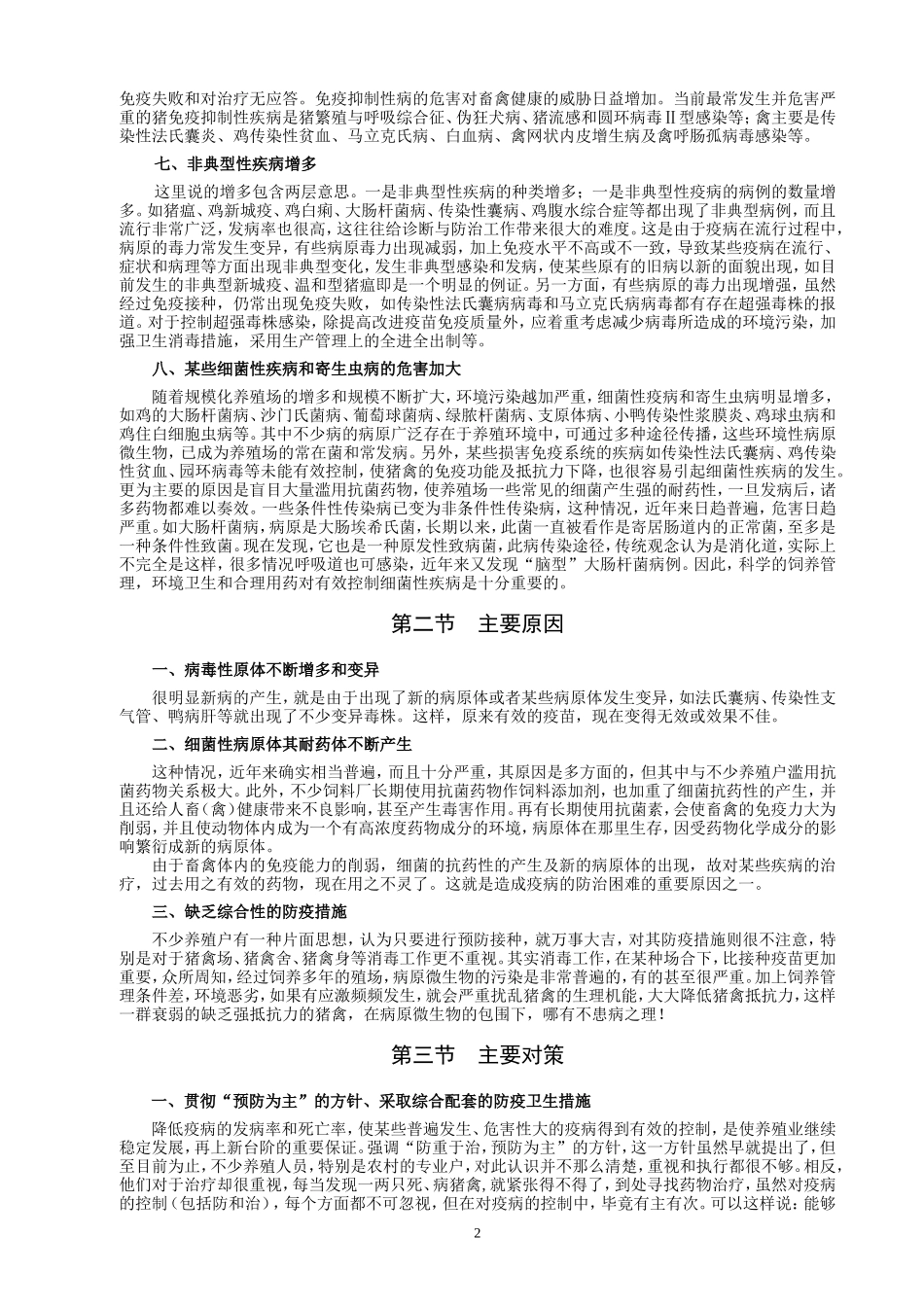 免疫失败和对治疗无应答。免疫抑制性病的危害对畜禽健康的威胁日益增加。当前最常发生并危害严重的猪免疫抑制性疾病是猪繁殖与呼吸综合征、伪狂犬病、猪流感和圆环病毒Ⅱ型感染等；禽主要是传染性法氏囊炎、鸡传染性贫血、马立克氏病、白血病、禽网状内皮增生病及禽呼肠孤病毒感染等。

七、非典型性疾病增多

这里说的增多包含两层意思。一是非典型性疾病的种类增多；一是非典型性疫病的病例的数量增多。如猪瘟、鸡新城疫、鸡白痢、大肠杆菌病、传染性囊病、鸡腹水综合症等都出现了非典型病例，而且流行非常广泛，发病率也很高，这往往给诊断与防治工作带来很大的难度。这是由于疫病在流行过程中，病原的毒力常发生变异，有些病原毒力出现减弱，加上免疫水平不高或不一致，导致某些疫病在流行、症状和病理等方面出现非典型变化，发生非典型感染和发病，使某些原有的旧病以新的面貌出现，如目前发生的非典型新城疫、温和型猪瘟即是一个明显的例证。另一方面，有些病原的毒力出现增强，虽然经过免疫接种，仍常出现免疫失败，如传染性法氏囊病病毒和马立克氏病病毒都有存在超强毒株的报道。对于控制超强毒株感染，除提高改进疫苗免疫质量外，应着重考虑减少病毒所造成的环境污染，加强卫生消毒措施，采用生产管理上的全进全出制等。

八、某些细菌性疾病和寄生虫病的危害加大

随着规模化养殖场的增多和规模不断扩大，环境污染越加严重，细菌性疫病和寄生虫病明显增多，如鸡的大肠杆菌病、沙门氏菌病、葡萄球菌病、绿脓杆菌病、支原体病、小鸭传染性浆膜炎、鸡球虫病和鸡住白细胞虫病等。其中不少病的病原广泛存在于养殖环境中，可通过多种途径传播，这些环境性病原微生物，已成为养殖场的常在菌和常发病。另外，某些损害免疫系统的疾病如传染性法氏囊病、鸡传染性贫血、园环病毒等未能有效控制，使猪禽的免疫功能及抵抗力下降，也很容易引起细菌性疾病的发生。更为主要的原因是盲目大量滥用抗菌药物，使养殖场一些常见的细菌产生强的耐药性，一旦发病后，诸多药物都难以奏效。一些条件性传染病已变为非条件性传染病，这种情况，近年来日趋普遍，危害日趋严重。如大肠杆菌病，病原是大肠埃希氏菌，长期以来，此菌一直被看作是寄居肠道内的正常菌，至多是一种条件性致菌。现在发现，它也是一种原发性致病菌，此病传染途径，传统观念认为是消化道，实际上不完全是这样，很多情况呼吸道也可感染，近年来又发现“脑型”大肠杆菌病例。因此，科学的饲养管理，环境卫生和合理用药对有效控制细菌性疾病是十分重要的。

第二节　主要原因

一、病毒性原体不断增多和变异

很明显新病的产生，就是由于出现了新的病原体或者某些病原体发生变异，如法氏囊病、传染性支气管、鸭病肝等就出现了不少变异毒株。这样，原来有效的疫苗，现在变得无效或效果不佳。

二、细菌性病原体其耐药体不断产生

这种情况，近年来确实相当普遍，而且十分严重，其原因是多方面的，但其中与不少养殖户滥用抗菌药物关系极大。此外，不少饲料厂长期使用抗菌药物作饲料添加剂，也加重了细菌抗药性的产生，并且还给人畜（禽）健康带来不良影响，甚至产生毒害作用。再有长期使用抗菌素，会使畜禽的免疫力大为削弱，并且使动物体内成为一个有高浓度药物成分的环境，病原体在那里生存，因受药物化学成分的影响繁衍成新的病原体。

由于畜禽体内的免疫能力的削弱，细菌的抗药性的产生及新的病原体的出现，故对某些疾病的治疗，过去用之有效的药物，现在用之不灵了。这就是造成疫病的防治困难的重要原因之一。

三、缺乏综合性的防疫措施

不少养殖户有一种片面思想，认为只要进行预防接种，就万事大吉，对其防疫措施则很不注意，特别是对于猪禽场、猪禽舍、猪禽身等消毒工作更不重视。其实消毒工作，在某种场合下，比接种疫苗更加重要，众所周知，经过饲养多年的殖场，病原微生物的污染是非常普遍的，有的甚至很严重。加上饲养管理条件差，环境恶劣，如果有应激频频发生，就会严重扰乱猪禽的生理机能，大大降低猪禽抵抗力，这样一群衰弱的缺乏强抵抗力的猪禽，在病原微生物的包围下，哪有不患病之理！

第三节　主要对策

一、贯彻“预防为主”的方针、采取综合配套的防疫卫生措施

降低疫病的发病率和死亡率，使某些普遍发生、危害性大的疫病得到有效的控制，是使养殖业继续稳定发展，再上新台阶的重要保证。强调“防重于治，预防为主”的方针，这一方针虽然早就提出了，但至目前为止，不少养殖人员，特别是农村的专业户，对此认识并不那么清楚，重视和执行都很不够。相反，他们对于治疗却很重视，每当发现一两只死、病猪禽，就紧张得不得了，到处寻找药物治疗，虽然对疫病的控制（包括防和治），每个方面都不可忽视，但在对疫病的控制中，毕竟有主有次。可以这样说：能够

2